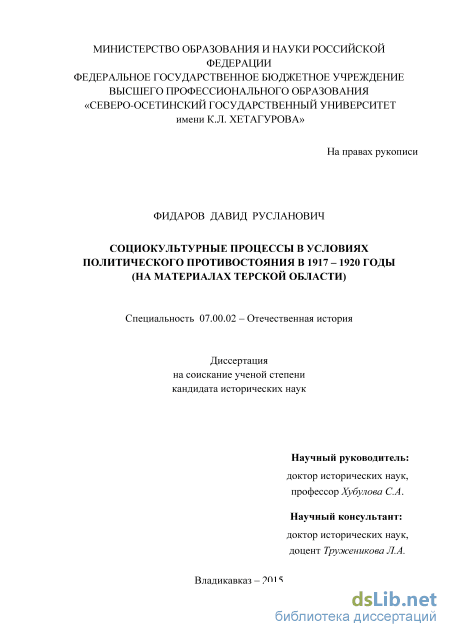 МИНИСТЕРСТВО ОБРАЗОВАНИЯ И НАУКИ РОССИЙСКОЙ ФЕДЕРАЦИИ
ФЕДЕРАЛЬНОЕ ГОСУДАРСТВЕННОЕ БЮДЖЕТНОЕ УЧРЕЖДЕНИЕ ВЫСШЕГО ПРОФЕССИОНАЛЬНОГО ОБРАЗОВАНИЯ
«СЕВЕРО-ОСЕТИНСКИЙ ГОСУДАРСТВЕННЫЙ УНИВЕРСИТЕТ имени К.Л. ХЕТАГУРОВА»

На правах рукописи

ФИДАРОВ ДАВИД РУСЛАНОВИЧ

СОЦИОКУЛЬТУРНЫЕ ПРОЦЕССЫ В УСЛОВИЯХ ПОЛИТИЧЕСКОГО ПРОТИВОСТОЯНИЯ В 1917 – 1920 ГОДЫ (НА МАТЕРИАЛАХ ТЕРСКОЙ ОБЛАСТИ)

Специальность 07.00.02 – Отечественная история

Диссертация
на соискание ученой степени
кандидата исторических наук

Научный руководитель:
доктор исторических наук,
профессор Хубулова С.А.

Научный консультант:
доктор исторических наук,
доцент Труженикова Л.А.

Владикавказ – 2015

dsLib.net
библиотека диссертаций